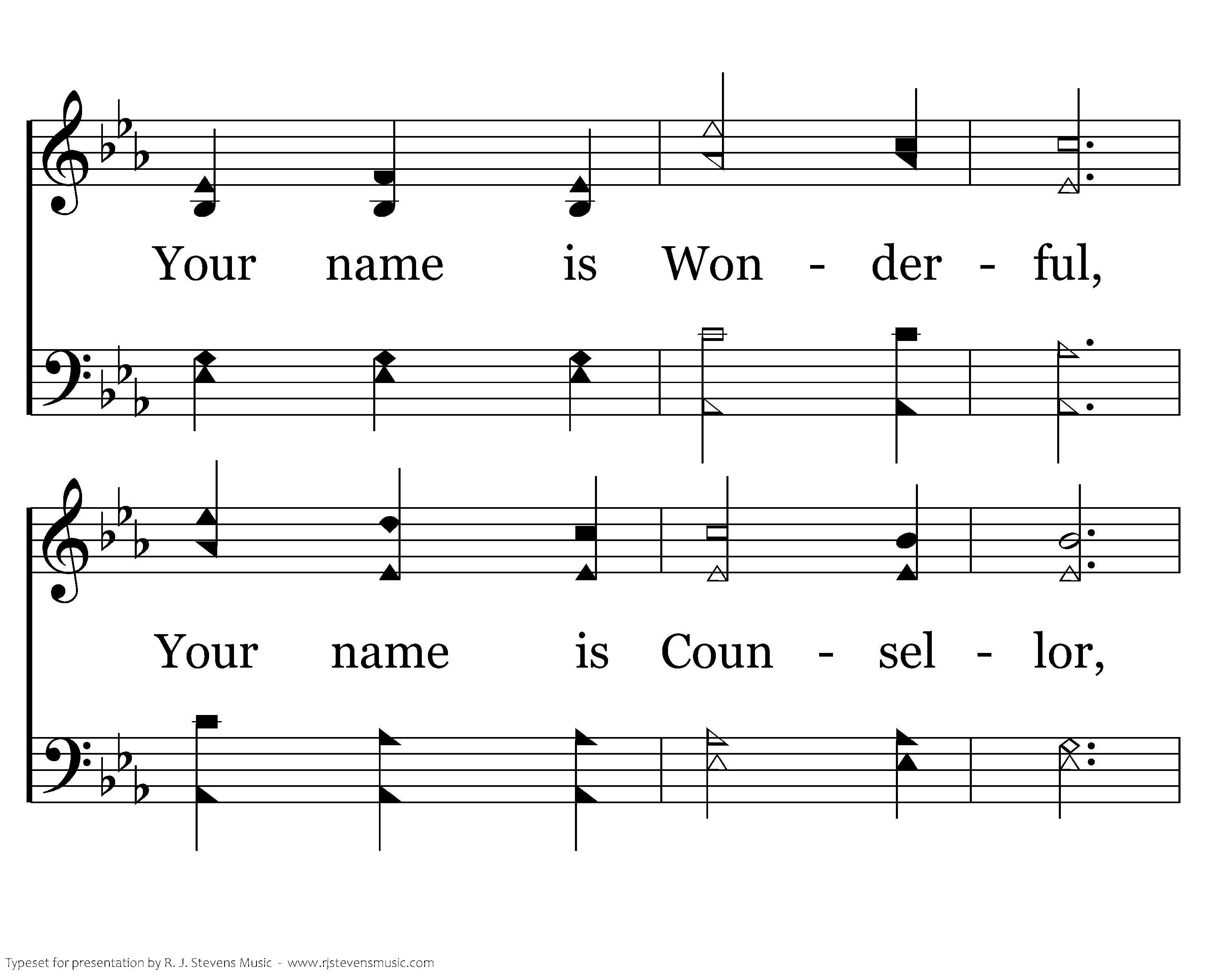 Your name is Won - der - ful,

Your name is Coun - sel - lor,

Typeset for presentation by R. J. Stevens Music - www.rjstevensmusic.com